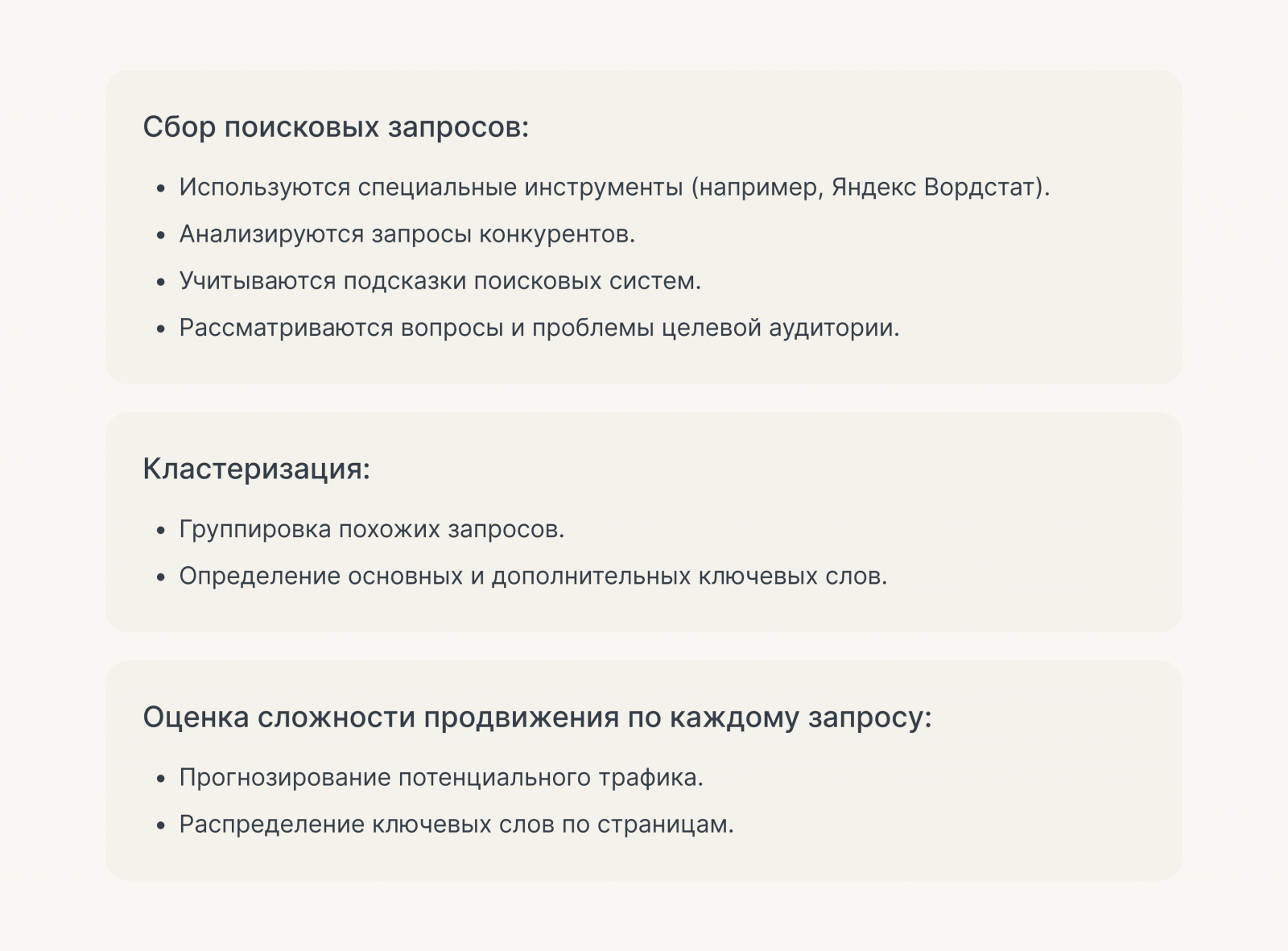 Сбор поисковых запросов:

• Используются специальные инструменты (например, Яндекс Вордстат).
• Анализируются запросы конкурентов.
• Учитываются подсказки поисковых систем.
• Рассматриваются вопросы и проблемы целевой аудитории.

Кластеризация:

• Группировка похожих запросов.
• Определение основных и дополнительных ключевых слов.

Оценка сложности продвижения по каждому запросу:

• Прогнозирование потенциального трафика.
• Распределение ключевых слов по страницам.